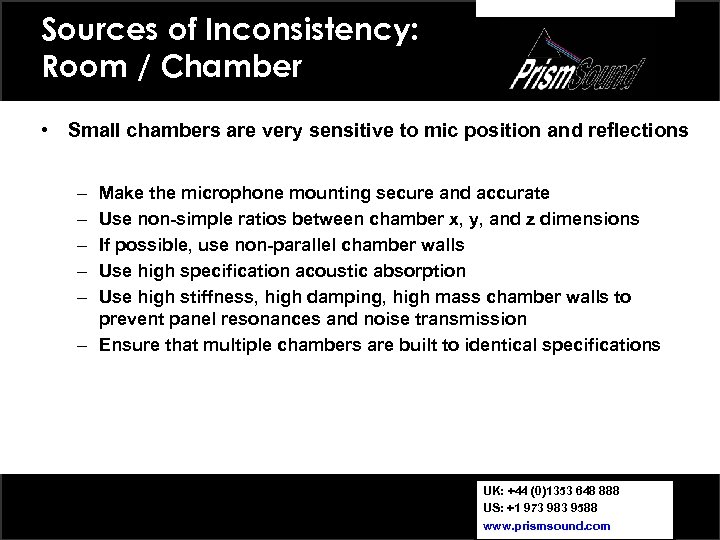 Sources of Inconsistency:
Room / Chamber

PrismSound

• Small chambers are very sensitive to mic position and reflections

– Make the microphone mounting secure and accurate
– Use non-simple ratios between chamber x, y, and z dimensions
– If possible, use non-parallel chamber walls
– Use high specification acoustic absorption
– Use high stiffness, high damping, high mass chamber walls to prevent panel resonances and noise transmission
– Ensure that multiple chambers are built to identical specifications

UK: +44 (0)1353 648 888
US: +1 973 983 9588
www.prismsound.com